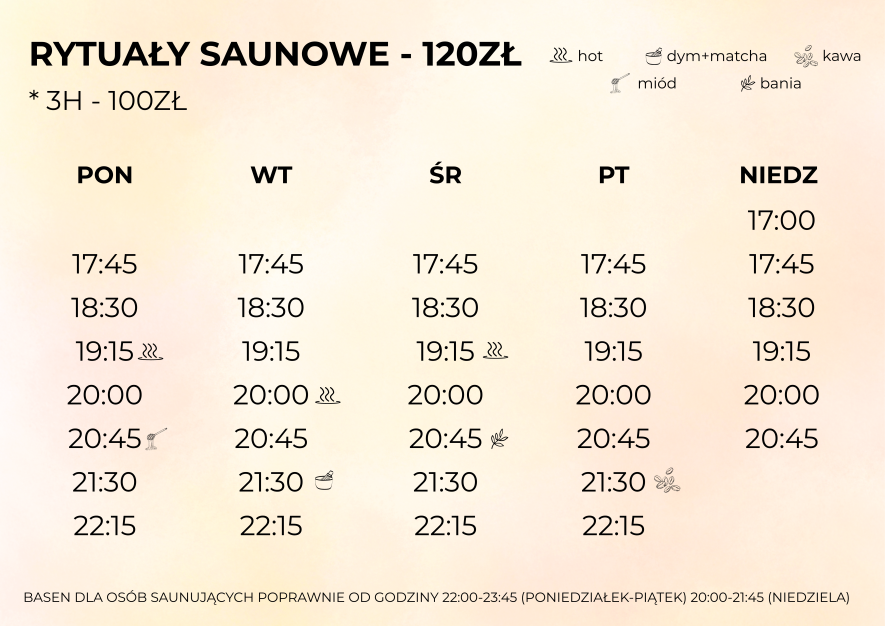 RYTUAŁY SAUNOWE - 120ZŁ

* 3H - 100ZŁ

hot dym+matcha kawa
miód bania

| PON | WT | ŚR | PT | NIEDZ |
|---|---|---|---|---|
| | | | | 17:00 |
| 17:45 | 17:45 | 17:45 | 17:45 | 17:45 |
| 18:30 | 18:30 | 18:30 | 18:30 | 18:30 |
| 19:15 | 19:15 | 19:15 | 19:15 | 19:15 |
| 20:00 | 20:00 | 20:00 | 20:00 | 20:00 |
| 20:45 | 20:45 | 20:45 | 20:45 | 20:45 |
| 21:30 | 21:30 | 21:30 | 21:30 | |
| 22:15 | 22:15 | 22:15 | 22:15 | |

BASEN DLA OSÓB SAUNUJĄCYCH POPRAWNIE OD GODZINY 22:00-23:45 (PONIEDZIAŁEK-PIĄTEK) 20:00-21:45 (NIEDZIELA)